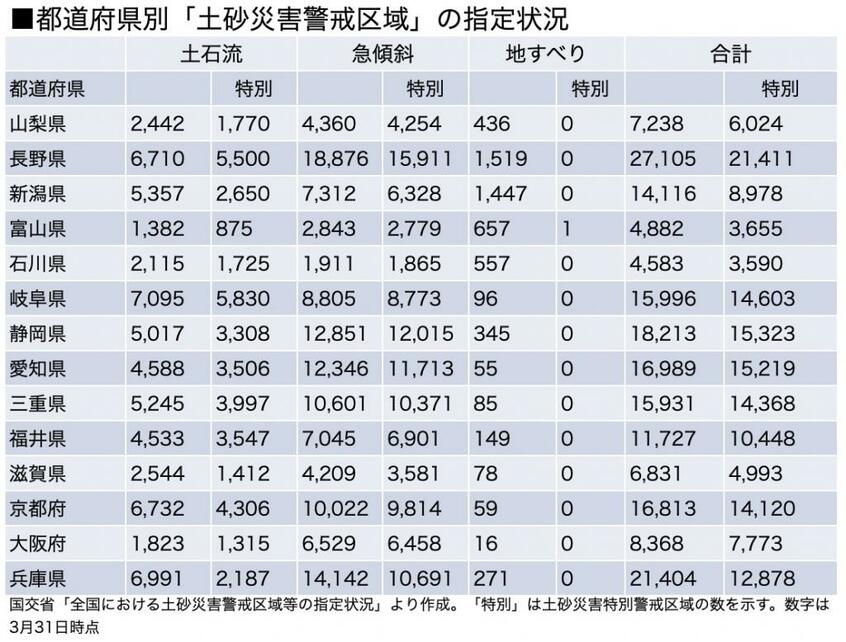 ■都道府県別「土砂災害警戒区域」の指定状況

| | 土石流 | | 急傾斜 | | 地すべり | | 合計 | |
|---|---|---|---|---|---|---|---|---|
| 都道府県 | | 特別 | | 特別 | | 特別 | | 特別 |
| 山梨県 | 2,442 | 1,770 | 4,360 | 4,254 | 436 | 0 | 7,238 | 6,024 |
| 長野県 | 6,710 | 5,500 | 18,876 | 15,911 | 1,519 | 0 | 27,105 | 21,411 |
| 新潟県 | 5,357 | 2,650 | 7,312 | 6,328 | 1,447 | 0 | 14,116 | 8,978 |
| 富山県 | 1,382 | 875 | 2,843 | 2,779 | 657 | 1 | 4,882 | 3,655 |
| 石川県 | 2,115 | 1,725 | 1,911 | 1,865 | 557 | 0 | 4,583 | 3,590 |
| 岐阜県 | 7,095 | 5,830 | 8,805 | 8,773 | 96 | 0 | 15,996 | 14,603 |
| 静岡県 | 5,017 | 3,308 | 12,851 | 12,015 | 345 | 0 | 18,213 | 15,323 |
| 愛知県 | 4,588 | 3,506 | 12,346 | 11,713 | 55 | 0 | 16,989 | 15,219 |
| 三重県 | 5,245 | 3,997 | 10,601 | 10,371 | 85 | 0 | 15,931 | 14,368 |
| 福井県 | 4,533 | 3,547 | 7,045 | 6,901 | 149 | 0 | 11,727 | 10,448 |
| 滋賀県 | 2,544 | 1,412 | 4,209 | 3,581 | 78 | 0 | 6,831 | 4,993 |
| 京都府 | 6,732 | 4,306 | 10,022 | 9,814 | 59 | 0 | 16,813 | 14,120 |
| 大阪府 | 1,823 | 1,315 | 6,529 | 6,458 | 16 | 0 | 8,368 | 7,773 |
| 兵庫県 | 6,991 | 2,187 | 14,142 | 10,691 | 271 | 0 | 21,404 | 12,878 |

国交省「全国における土砂災害警戒区域等の指定状況」より作成。「特別」は土砂災害特別警戒区域の数を示す。数字は3月31日時点